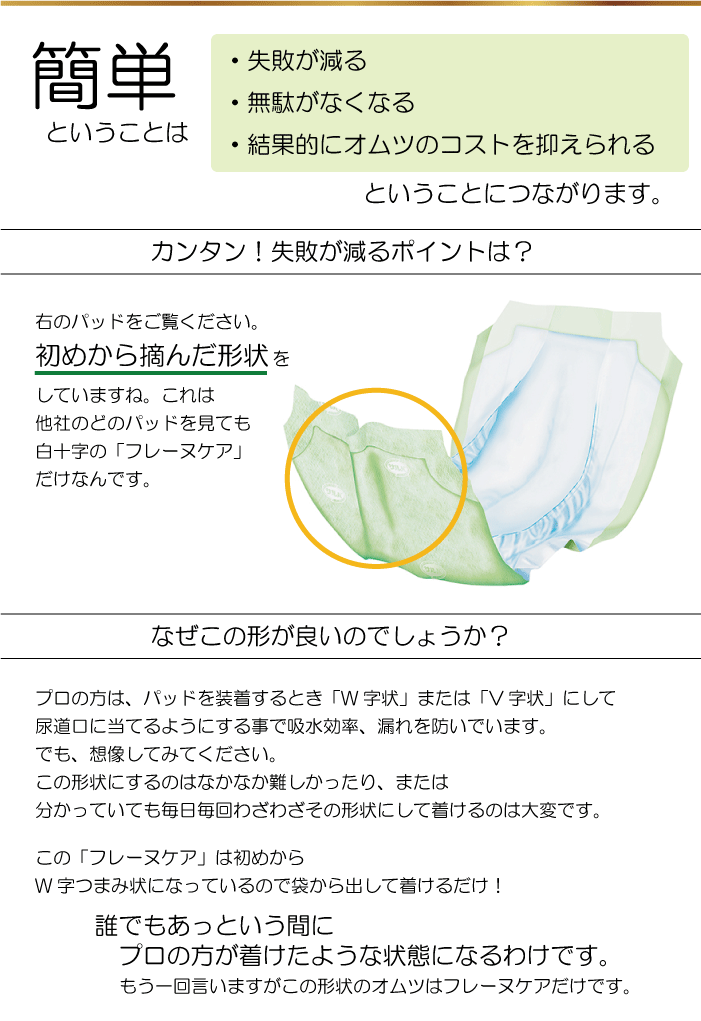 簡単
ということは

・失敗が減る
・無駄がなくなる
・結果的にオムツのコストを抑えられる

ということにつながります。

カンタン！失敗が減るポイントは？

右のパッドをご覧ください。
初めから摘んだ形状を
していますね。これは
他社のどのパッドを見ても
白十字の「フレーヌケア」
だけなんです。

なぜこの形が良いのでしょうか？

プロの方は、パッドを装着するとき「W 字状」または「V 字状」にして
尿道口に当てるようにする事で吸水効率、漏れを防いでいます。
でも、想像してみてください。
この形状にするのはなかなか難しかったり、または
分かっていても毎日毎回わざわざその形状にして着けるのは大変です。

この「フレーヌケア」は初めから
W 字つまみ状になっているので袋から出して着けるだけ！

誰でもあっという間に
プロの方が着けたような状態になるわけです。
もう一回言いますがこの形状のオムツはフレーヌケアだけです。